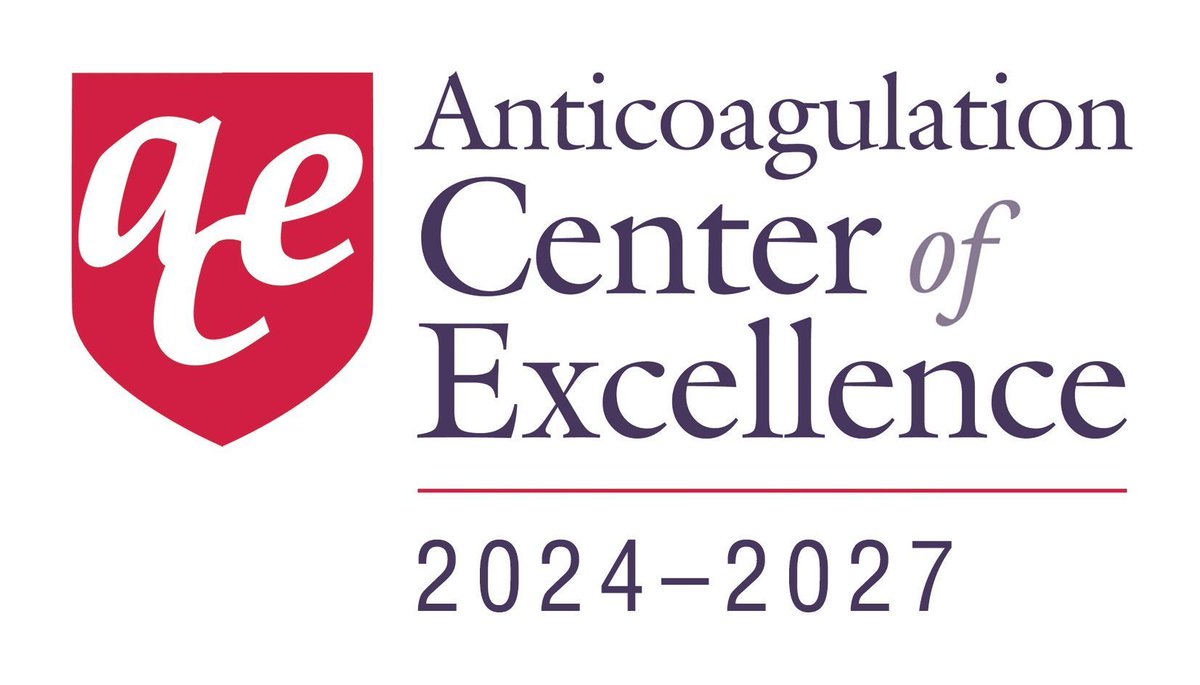 ace

Anticoagulation
Center of
Excellence

2024–2027